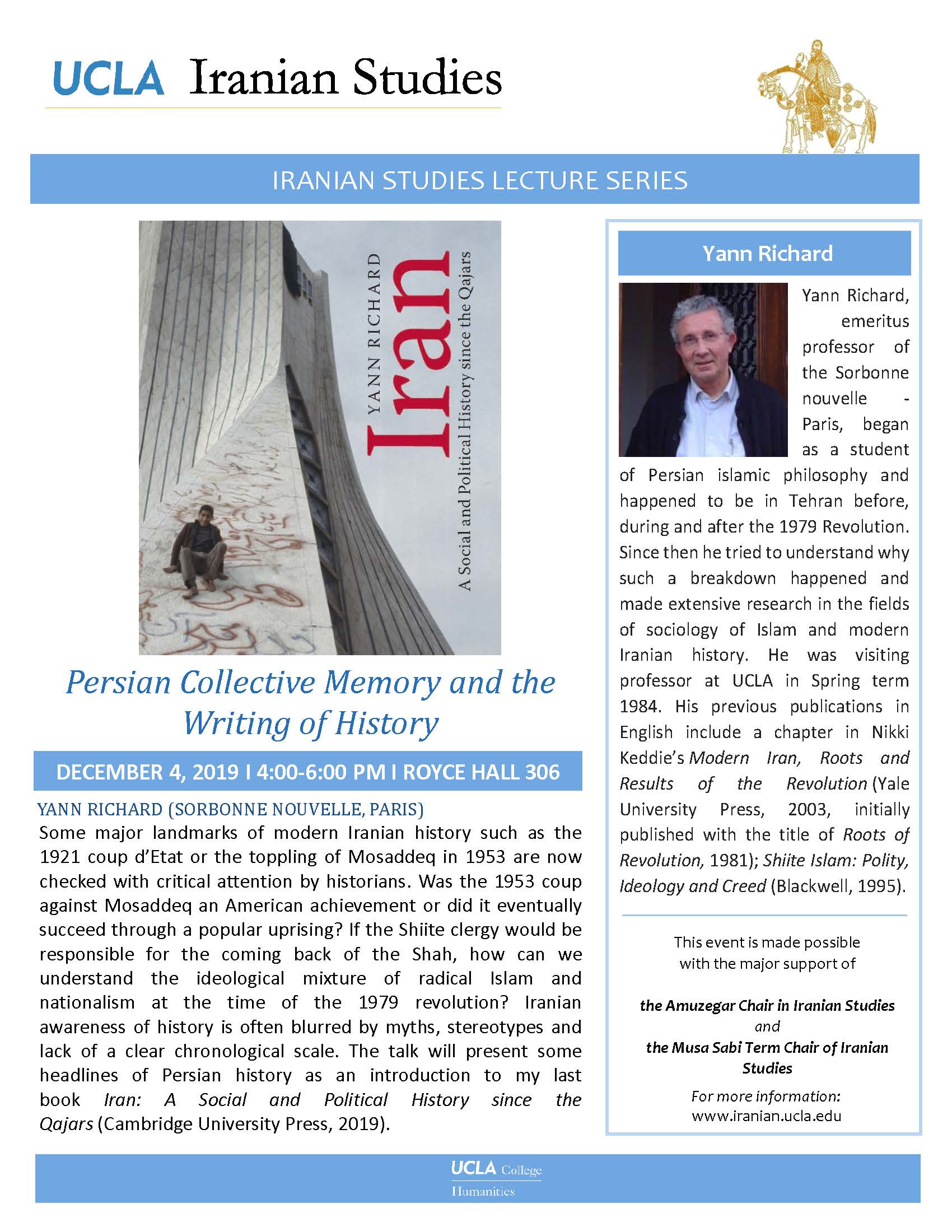 UCLA Iranian Studies

IRANIAN STUDIES LECTURE SERIES

YANN RICHARD
Iran
A Social and Political History since the Qajars

Persian Collective Memory and the Writing of History

DECEMBER 4, 2019 I 4:00-6:00 PM I ROYCE HALL 306

YANN RICHARD (SORBONNE NOUVELLE, PARIS)

Some major landmarks of modern Iranian history such as the 1921 coup d'Etat or the toppling of Mosaddeq in 1953 are now checked with critical attention by historians. Was the 1953 coup against Mosaddeq an American achievement or did it eventually succeed through a popular uprising? If the Shiite clergy would be responsible for the coming back of the Shah, how can we understand the ideological mixture of radical Islam and nationalism at the time of the 1979 revolution? Iranian awareness of history is often blurred by myths, stereotypes and lack of a clear chronological scale. The talk will present some headlines of Persian history as an introduction to my last book Iran: A Social and Political History since the Qajars (Cambridge University Press, 2019).

Yann Richard

Yann Richard, emeritus professor of the Sorbonne nouvelle - Paris, began as a student of Persian islamic philosophy and happened to be in Tehran before, during and after the 1979 Revolution. Since then he tried to understand why such a breakdown happened and made extensive research in the fields of sociology of Islam and modern Iranian history. He was visiting professor at UCLA in Spring term 1984. His previous publications in English include a chapter in Nikki Keddie's Modern Iran, Roots and Results of the Revolution (Yale University Press, 2003, initially published with the title of Roots of Revolution, 1981); Shiite Islam: Polity, Ideology and Creed (Blackwell, 1995).

This event is made possible with the major support of

the Amuzegar Chair in Iranian Studies
and
the Musa Sabi Term Chair of Iranian Studies

For more information:
www.iranian.ucla.edu

UCLA College
Humanities